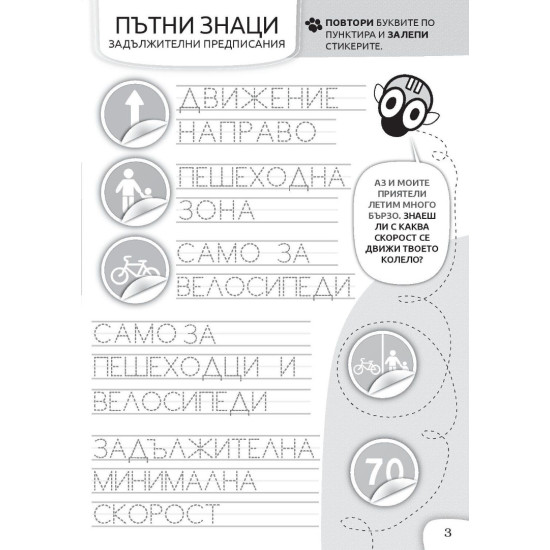 ПЪТНИ ЗНАЦИ
ЗАДЪЛЖИТЕЛНИ ПРЕДПИСАНИЯ

ПОВТОРИ БУКВИТЕ ПО ПУНКТИРА И ЗАЛЕПИ СТИКЕРИТЕ.

ДВИЖЕНИЕ НАПРАВО

ПЕШЕХОДНА ЗОНА

САМО ЗА ВЕЛОСИПЕДИ

АЗ И МОИТЕ ПРИЯТЕЛИ ЛЕТИМ МНОГО БЪРЗО. ЗНАЕШ ЛИ С КАКВА СКОРОСТ СЕ ДВИЖИ ТВОЕТО КОЛЕЛО?

САМО ЗА ПЕШЕХОДЦИ И ВЕЛОСИПЕДИ

ЗАДЪЛЖИТЕЛНА МИНИМАЛНА СКОРОСТ

70

3